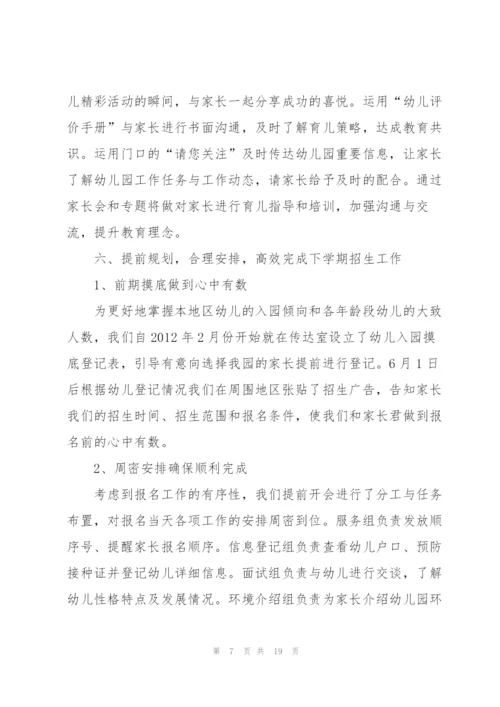 儿精彩活动的瞬间，与家长一起分享成功的喜悦。运用“幼儿评价手册”与家长进行书面沟通，及时了解育儿策略，达成教育共识。运用门口的“请您关注”及时传达幼儿园重要信息，让家长了解幼儿园工作任务与工作动态，请家长给予及时的配合。通过家长会和专题将做对家长进行育儿指导和培训，加强沟通与交流，提升教育理念。

六、提前规划，合理安排，高效完成下学期招生工作

1、前期摸底做到心中有数

为更好地掌握本地区幼儿的入园倾向和各年龄段幼儿的大致人数，我们自 2012 年 2 月份开始就在传达室设立了幼儿入园摸底登记表，引导有意向选择我园的家长提前进行登记。6 月 1 日后根据幼儿登记情况我们在周围地区张贴了招生广告，告知家长我们的招生时间、招生范围和报名条件，使我们和家长君做到报名前的心中有数。

2、周密安排确保顺利完成

考虑到报名工作的有序性，我们提前开会进行了分工与任务布置，对报名当天各项工作的安排周密到位。服务组负责发放顺序号、提醒家长报名顺序。信息登记组负责查看幼儿户口、预防接种证并登记幼儿详细信息。面试组负责与幼儿进行交谈，了解幼儿性格特点及发展情况。环境介绍组负责为家长介绍幼儿园环

第 7 页 共 19 页